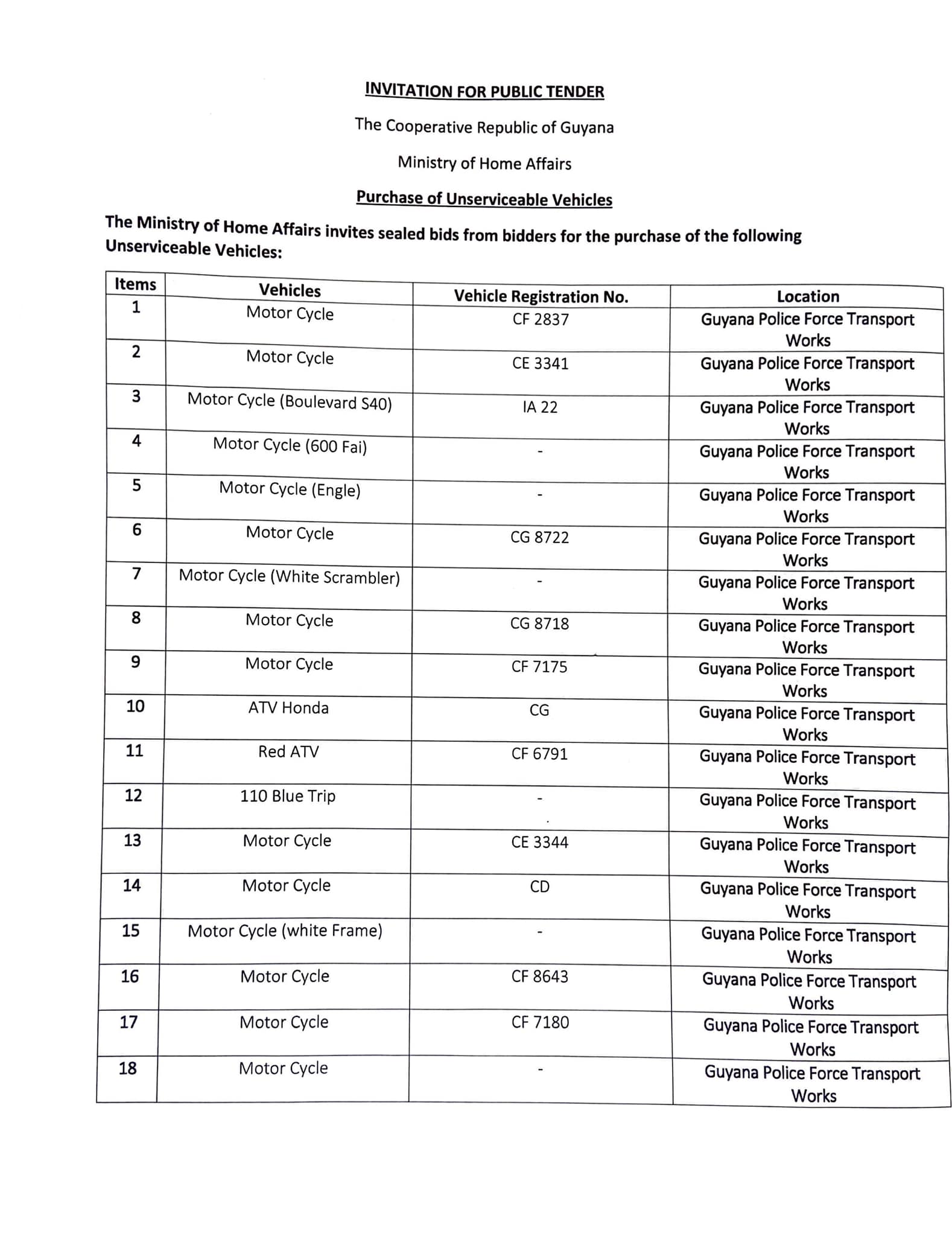 INVITATION FOR PUBLIC TENDER

The Cooperative Republic of Guyana

Ministry of Home Affairs

Purchase of Unserviceable Vehicles

The Ministry of Home Affairs invites sealed bids from bidders for the purchase of the following Unserviceable Vehicles:

| Items | Vehicles | Vehicle Registration No. | Location |
|---|---|---|---|
| 1 | Motor Cycle | CF 2837 | Guyana Police Force Transport Works |
| 2 | Motor Cycle | CE 3341 | Guyana Police Force Transport Works |
| 3 | Motor Cycle (Boulevard S40) | IA 22 | Guyana Police Force Transport Works |
| 4 | Motor Cycle (600 Fai) | - | Guyana Police Force Transport Works |
| 5 | Motor Cycle (Engle) | - | Guyana Police Force Transport Works |
| 6 | Motor Cycle | CG 8722 | Guyana Police Force Transport Works |
| 7 | Motor Cycle (White Scrambler) | - | Guyana Police Force Transport Works |
| 8 | Motor Cycle | CG 8718 | Guyana Police Force Transport Works |
| 9 | Motor Cycle | CF 7175 | Guyana Police Force Transport Works |
| 10 | ATV Honda | CG | Guyana Police Force Transport Works |
| 11 | Red ATV | CF 6791 | Guyana Police Force Transport Works |
| 12 | 110 Blue Trip | - | Guyana Police Force Transport Works |
| 13 | Motor Cycle | CE 3344 | Guyana Police Force Transport Works |
| 14 | Motor Cycle | CD | Guyana Police Force Transport Works |
| 15 | Motor Cycle (white Frame) | - | Guyana Police Force Transport Works |
| 16 | Motor Cycle | CF 8643 | Guyana Police Force Transport Works |
| 17 | Motor Cycle | CF 7180 | Guyana Police Force Transport Works |
| 18 | Motor Cycle | - | Guyana Police Force Transport Works |